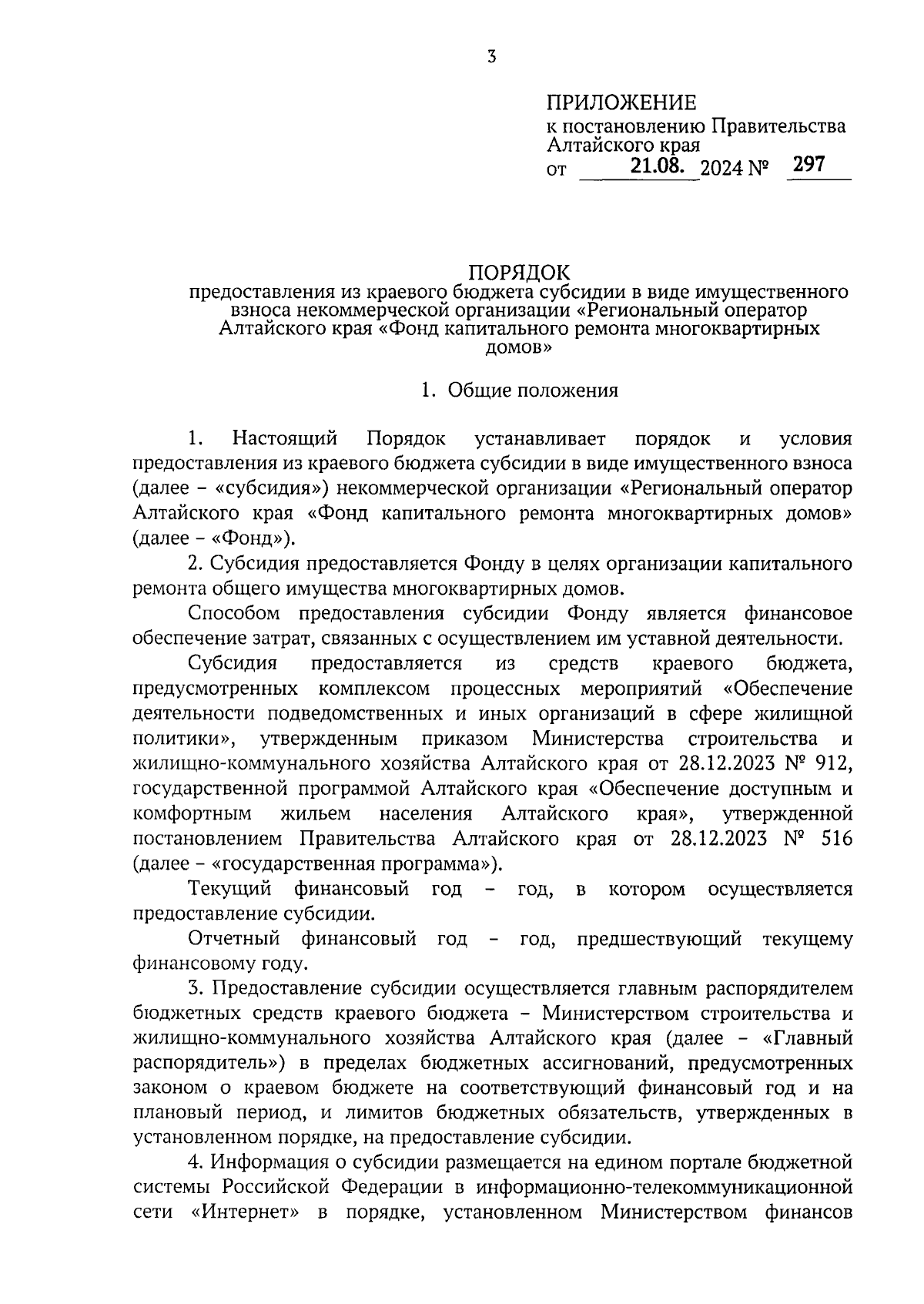 3

ПРИЛОЖЕНИЕ
к постановлению Правительства Алтайского края
от 21.08. 2024 № 297

ПОРЯДОК
предоставления из краевого бюджета субсидии в виде имущественного взноса некоммерческой организации «Региональный оператор Алтайского края «Фонд капитального ремонта многоквартирных домов»

1. Общие положения

1. Настоящий Порядок устанавливает порядок и условия предоставления из краевого бюджета субсидии в виде имущественного взноса (далее – «субсидия») некоммерческой организации «Региональный оператор Алтайского края «Фонд капитального ремонта многоквартирных домов» (далее – «Фонд»).

2. Субсидия предоставляется Фонду в целях организации капитального ремонта общего имущества многоквартирных домов.

Способом предоставления субсидии Фонду является финансовое обеспечение затрат, связанных с осуществлением им уставной деятельности.

Субсидия предоставляется из средств краевого бюджета, предусмотренных комплексом процессных мероприятий «Обеспечение деятельности подведомственных и иных организаций в сфере жилищной политики», утвержденным приказом Министерства строительства и жилищно-коммунального хозяйства Алтайского края от 28.12.2023 № 912, государственной программой Алтайского края «Обеспечение доступным и комфортным жильем населения Алтайского края», утвержденной постановлением Правительства Алтайского края от 28.12.2023 № 516 (далее – «государственная программа»).

Текущий финансовый год – год, в котором осуществляется предоставление субсидии.

Отчетный финансовый год – год, предшествующий текущему финансовому году.

3. Предоставление субсидии осуществляется главным распорядителем бюджетных средств краевого бюджета – Министерством строительства и жилищно-коммунального хозяйства Алтайского края (далее – «Главный распорядитель») в пределах бюджетных ассигнований, предусмотренных законом о краевом бюджете на соответствующий финансовый год и на плановый период, и лимитов бюджетных обязательств, утвержденных в установленном порядке, на предоставление субсидии.

4. Информация о субсидии размещается на едином портале бюджетной системы Российской Федерации в информационно-телекоммуникационной сети «Интернет» в порядке, установленном Министерством финансов